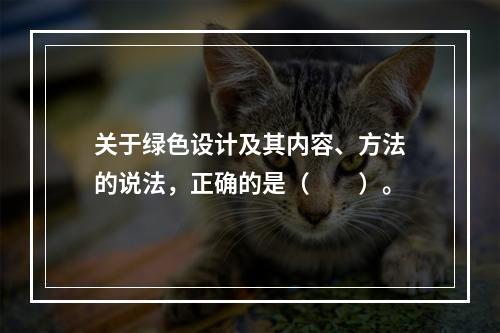 关于绿色设计及其内容、方法的说法，正确的是（　　）。